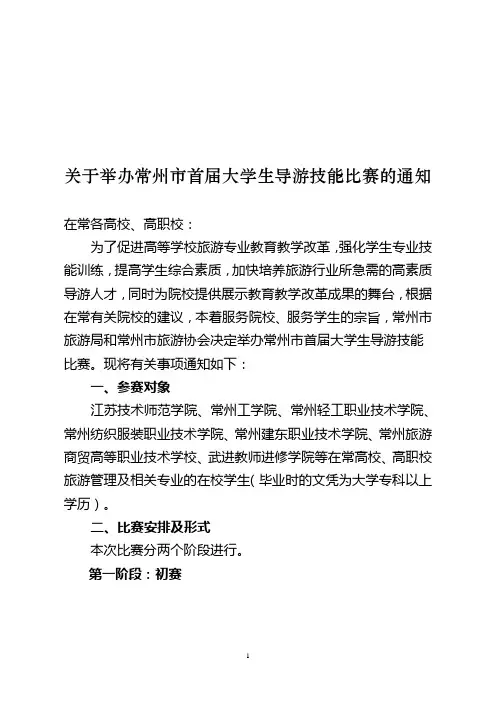 关于举办常州市首届大学生导游技能比赛的通知

在常各高校、高职校：

为了促进高等学校旅游专业教育教学改革，强化学生专业技能训练，提高学生综合素质，加快培养旅游行业所急需的高素质导游人才，同时为院校提供展示教育教学改革成果的舞台，根据在常有关院校的建议，本着服务院校、服务学生的宗旨，常州市旅游局和常州市旅游协会决定举办常州市首届大学生导游技能比赛。现将有关事项通知如下：

一、参赛对象

江苏技术师范学院、常州工学院、常州轻工职业技术学院、常州纺织服装职业技术学院、常州建东职业技术学院、常州旅游商贸高等职业技术学校、武进教师进修学院等在常高校、高职校旅游管理及相关专业的在校学生（毕业时的文凭为大学专科以上学历）。

二、比赛安排及形式

本次比赛分两个阶段进行。

第一阶段：初赛

1